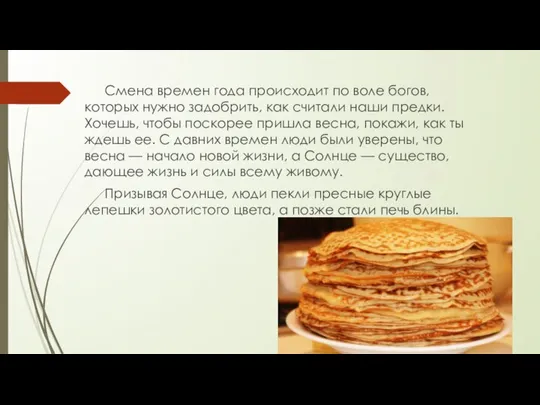 Смена времен года происходит по воле богов, которых нужно задобрить, как считали наши предки. Хочешь, чтобы поскорее пришла весна, покажи, как ты ждешь ее. С давних времен люди были уверены, что весна — начало новой жизни, а Солнце — существо, дающее жизнь и силы всему живому.

Призывая Солнце, люди пекли пресные круглые лепешки золотистого цвета, а позже стали печь блины.